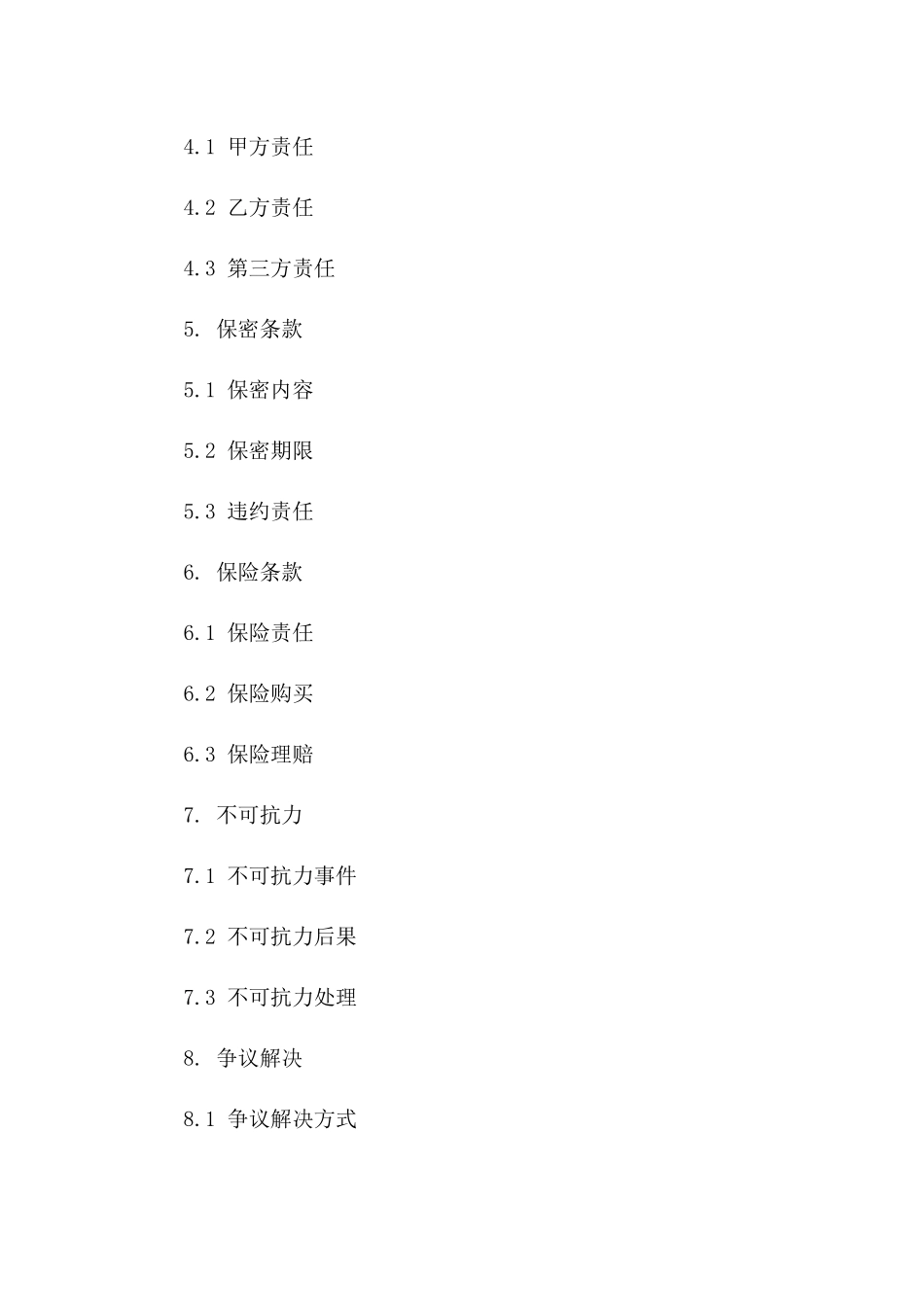 4.1 甲方责任

4.2 乙方责任

4.3 第三方责任

5. 保密条款

5.1 保密内容

5.2 保密期限

5.3 违约责任

6. 保险条款

6.1 保险责任

6.2 保险购买

6.3 保险理赔

7. 不可抗力

7.1 不可抗力事件

7.2 不可抗力后果

7.3 不可抗力处理

8. 争议解决

8.1 争议解决方式